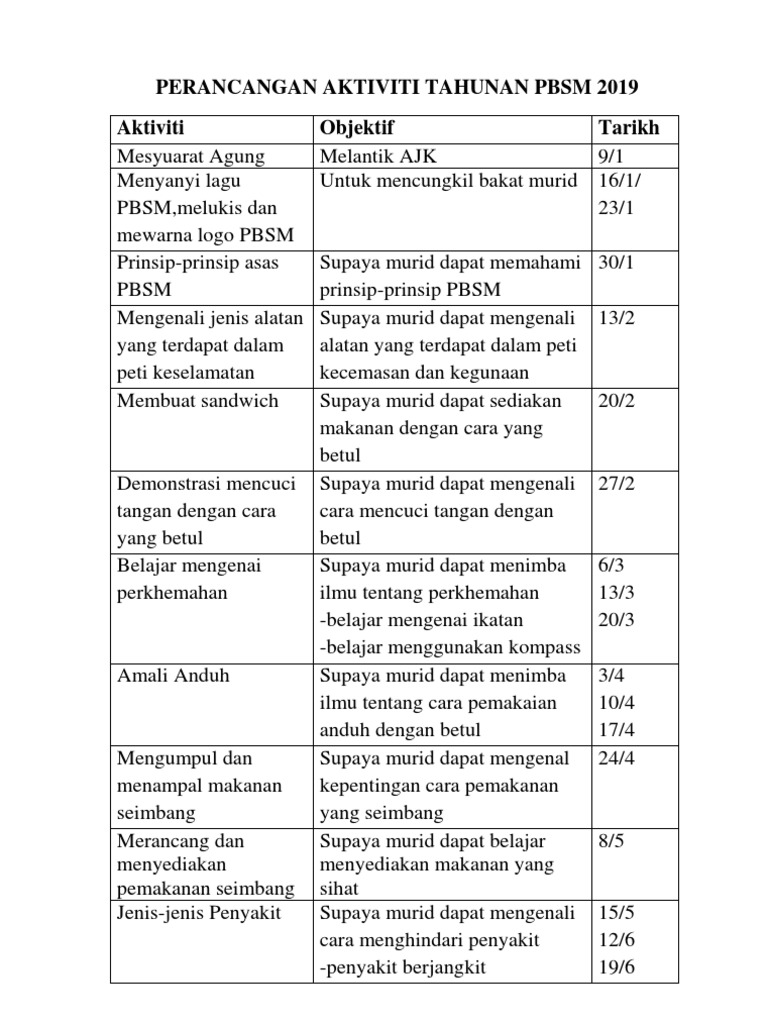 PERANCANGAN AKTIVITI TAHUNAN PBSM 2019

| Aktiviti | Objektif | Tarikh |
|---|---|---|
| Mesyuarat Agung | Melantik AJK | 9/1 |
| Menyanyi lagu PBSM,melukis dan mewarna logo PBSM | Untuk mencungkil bakat murid | 16/1/ 23/1 |
| Prinsip-prinsip asas PBSM | Supaya murid dapat memahami prinsip-prinsip PBSM | 30/1 |
| Mengenali jenis alatan yang terdapat dalam peti keselamatan | Supaya murid dapat mengenali alatan yang terdapat dalam peti kecemasan dan kegunaan | 13/2 |
| Membuat sandwich | Supaya murid dapat sediakan makanan dengan cara yang betul | 20/2 |
| Demonstrasi mencuci tangan dengan cara yang betul | Supaya murid dapat mengenali cara mencuci tangan dengan betul | 27/2 |
| Belajar mengenai perkhemahan | Supaya murid dapat menimba ilmu tentang perkhemahan -belajar mengenai ikatan -belajar menggunakan kompass | 6/3 13/3 20/3 |
| Amali Anduh | Supaya murid dapat menimba ilmu tentang cara pemakaian anduh dengan betul | 3/4 10/4 17/4 |
| Mengumpul dan menampal makanan seimbang | Supaya murid dapat mengenal kepentingan cara pemakanan yang seimbang | 24/4 |
| Merancang dan menyediakan pemakanan seimbang | Supaya murid dapat belajar menyediakan makanan yang sihat | 8/5 |
| Jenis-jenis Penyakit | Supaya murid dapat mengenali cara menghindari penyakit -penyakit berjangkit | 15/5 12/6 19/6 |